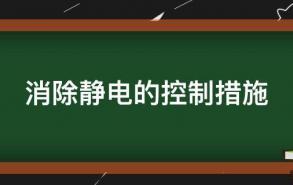 消除静电的控制措施